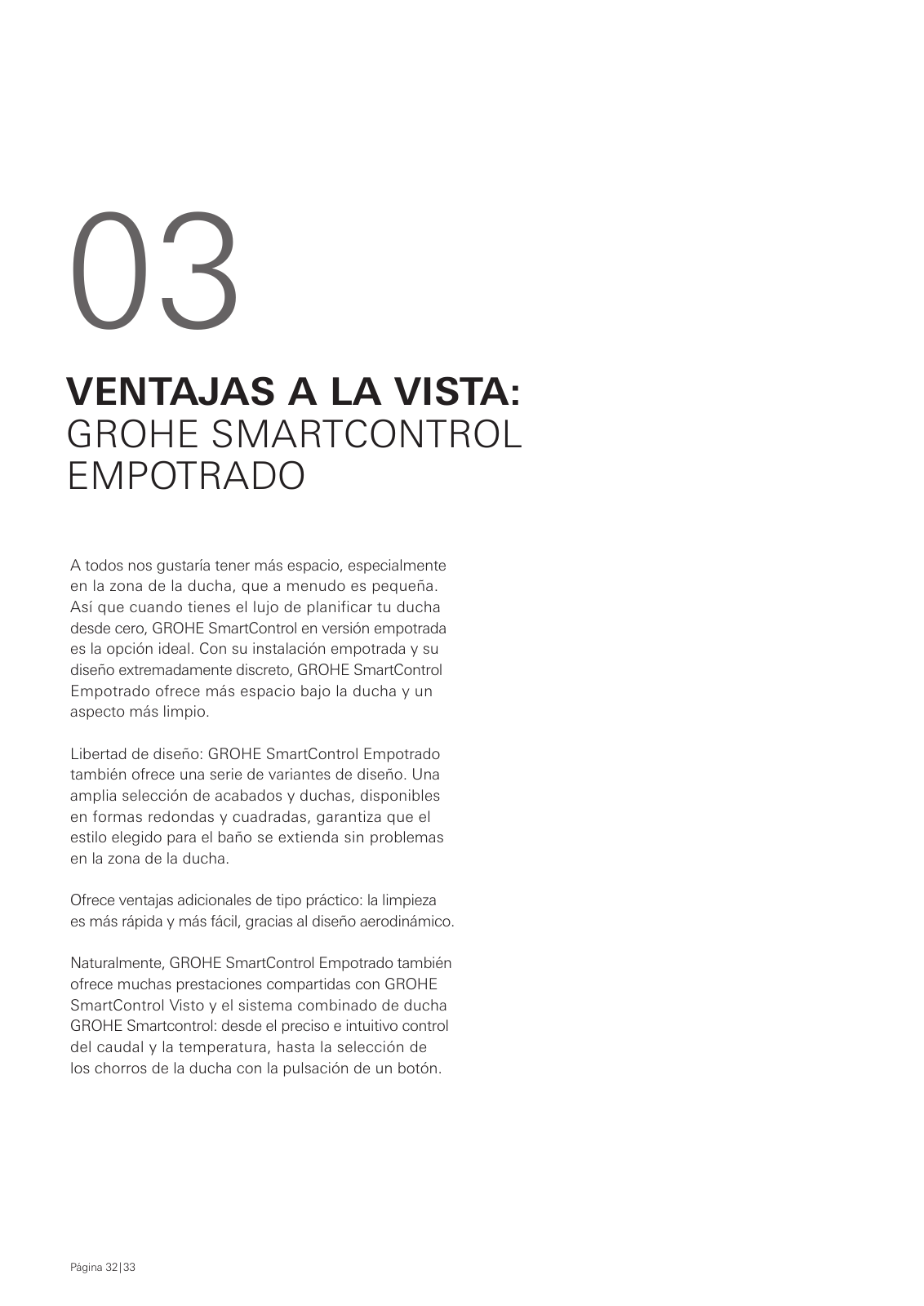 03

VENTAJAS A LA VISTA:
GROHE SMARTCONTROL EMPOTRADO

A todos nos gustaría tener más espacio, especialmente en la zona de la ducha, que a menudo es pequeña. Así que cuando tienes el lujo de planificar tu ducha desde cero, GROHE SmartControl en versión empotrada es la opción ideal. Con su instalación empotrada y su diseño extremadamente discreto, GROHE SmartControl Empotrado ofrece más espacio bajo la ducha y un aspecto más limpio.

Libertad de diseño: GROHE SmartControl Empotrado también ofrece una serie de variantes de diseño. Una amplia selección de acabados y duchas, disponibles en formas redondas y cuadradas, garantiza que el estilo elegido para el baño se extienda sin problemas en la zona de la ducha.

Ofrece ventajas adicionales de tipo práctico: la limpieza es más rápida y más fácil, gracias al diseño aerodinámico.

Naturalmente, GROHE SmartControl Empotrado también ofrece muchas prestaciones compartidas con GROHE SmartControl Visto y el sistema combinado de ducha GROHE Smartcontrol: desde el preciso e intuitivo control del caudal y la temperatura, hasta la selección de los chorros de la ducha con la pulsación de un botón.

Página 32|33